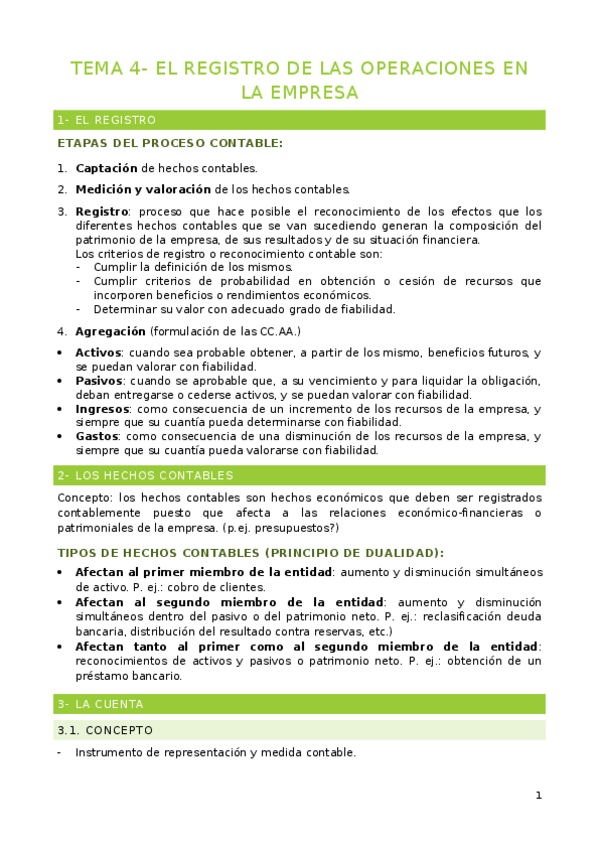 TEMA 4- EL REGISTRO DE LAS OPERACIONES EN LA EMPRESA

1- EL REGISTRO

ETAPAS DEL PROCESO CONTABLE:

1. Captación de hechos contables.
2. Medición y valoración de los hechos contables.
3. Registro: proceso que hace posible el reconocimiento de los efectos que los diferentes hechos contables que se van sucediendo generan la composición del patrimonio de la empresa, de sus resultados y de su situación financiera.
Los criterios de registro o reconocimiento contable son:
- Cumplir la definición de los mismos.
- Cumplir criterios de probabilidad en obtención o cesión de recursos que incorporen beneficios o rendimientos económicos.
- Determinar su valor con adecuado grado de fiabilidad.
4. Agregación (formulación de las CC.AA.)

• Activos: cuando sea probable obtener, a partir de los mismo, beneficios futuros, y se puedan valorar con fiabilidad.
• Pasivos: cuando se aprobable que, a su vencimiento y para liquidar la obligación, deban entregarse o cederse activos, y se puedan valorar con fiabilidad.
• Ingresos: como consecuencia de un incremento de los recursos de la empresa, y siempre que su cuantía pueda determinarse con fiabilidad.
• Gastos: como consecuencia de una disminución de los recursos de la empresa, y siempre que su cuantía pueda valorarse con fiabilidad.

2- LOS HECHOS CONTABLES

Concepto: los hechos contables son hechos económicos que deben ser registrados contablemente puesto que afecta a las relaciones económico-financieras o patrimoniales de la empresa. (p.ej. presupuestos?)

TIPOS DE HECHOS CONTABLES (PRINCIPIO DE DUALIDAD):

• Afectan al primer miembro de la entidad: aumento y disminución simultáneos de activo. P. ej.: cobro de clientes.
• Afectan al segundo miembro de la entidad: aumento y disminución simultáneos dentro del pasivo o del patrimonio neto. P. ej.: reclasificación deuda bancaria, distribución del resultado contra reservas, etc.)
• Afectan tanto al primer como al segundo miembro de la entidad: reconocimientos de activos y pasivos o patrimonio neto. P. ej.: obtención de un préstamo bancario.

3- LA CUENTA

3.1. CONCEPTO

- Instrumento de representación y medida contable.

1